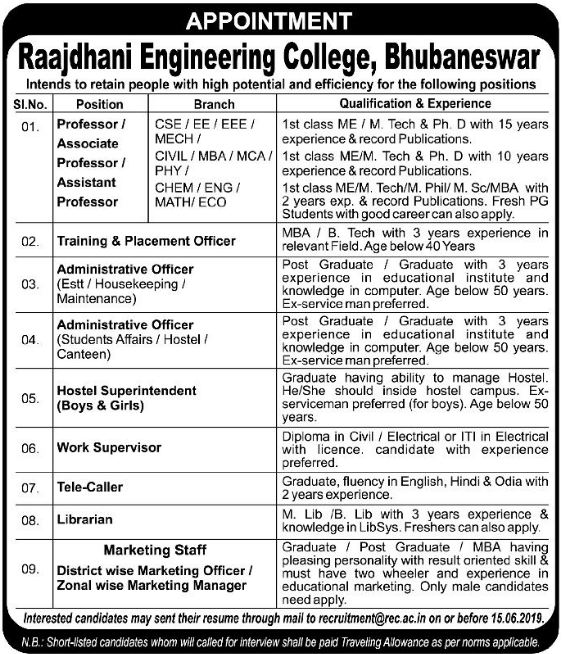 APPOINTMENT

Raajdhani Engineering College, Bhubaneswar

Intends to retain people with high potential and efficiency for the following positions

| Sl.No. | Position | Branch | Qualification & Experience |
|---|---|---|---|
| 01. | Professor / Associate Professor / Assistant Professor | CSE / EE / EEE / MECH / CIVIL / MBA / MCA / PHY / CHEM / ENG / MATH/ ECO | 1st class ME / M. Tech & Ph. D with 15 years experience & record Publications. 1st class ME/M. Tech & Ph. D with 10 years experience & record Publications. 1st class ME/M. Tech/M. Phil/ M. Sc/MBA with 2 years exp. & record Publications. Fresh PG Students with good career can also apply. |
| 02. | Training & Placement Officer | | MBA / B. Tech with 3 years experience in relevant Field. Age below 40 Years |
| 03. | Administrative Officer (Estt / Housekeeping / Maintenance) | | Post Graduate / Graduate with 3 years experience in educational institute and knowledge in computer. Age below 50 years. Ex-service man preferred. |
| 04. | Administrative Officer (Students Affairs / Hostel / Canteen) | | Post Graduate / Graduate with 3 years experience in educational institute and knowledge in computer. Age below 50 years. Ex-service man preferred. |
| 05. | Hostel Superintendent (Boys & Girls) | | Graduate having ability to manage Hostel. He/She should inside hostel campus. Ex-serviceman preferred (for boys). Age below 50 years. |
| 06. | Work Supervisor | | Diploma in Civil / Electrical or ITI in Electrical with licence. candidate with experience preferred. |
| 07. | Tele-Caller | | Graduate, fluency in English, Hindi & Odia with 2 years experience. |
| 08. | Librarian | | M. Lib /B. Lib with 3 years experience & knowledge in LibSys. Freshers can also apply. |
| 09. | Marketing Staff District wise Marketing Officer / Zonal wise Marketing Manager | | Graduate / Post Graduate / MBA having pleasing personality with result oriented skill & must have two wheeler and experience in educational marketing. Only male candidates need apply. |

Interested candidates may sent their resume through mail to recruitment@rec.ac.in on or before 15.06.2019.

N.B.: Short-listed candidates whom will called for interview shall be paid Traveling Allowance as per norms applicable.